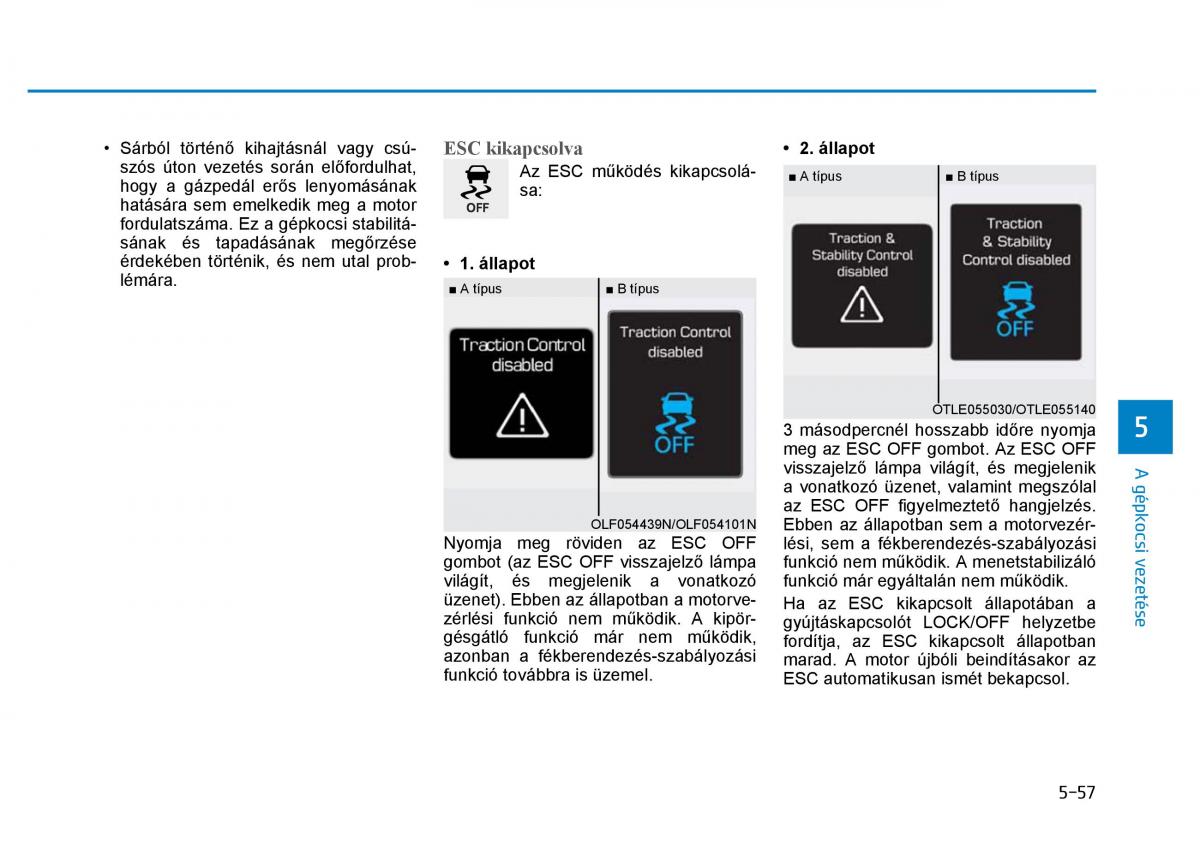 • Sárból történő kihajtásnál vagy csúszós úton vezetés során előfordulhat, hogy a gázpedál erős lenyomásának hatására sem emelkedik meg a motor fordulatszáma. Ez a gépkocsi stabilitásának és tapadásának megőrzése érdekében történik, és nem utal problémára.

ESC kikapcsolva

OFF

Az ESC működés kikapcsolása:

• 1. állapot

■ A típus

Traction Control disabled

■ B típus

Traction Control disabled

OFF

OLF054439N/OLF054101N

Nyomja meg röviden az ESC OFF gombot (az ESC OFF visszajelző lámpa világít, és megjelenik a vonatkozó üzenet). Ebben az állapotban a motorvezérlési funkció nem működik. A kipörgésgátló funkció már nem működik, azonban a fékberendezés-szabályozási funkció továbbra is üzemel.

• 2. állapot

■ A típus

Traction & Stability Control disabled

■ B típus

Traction & Stability Control disabled

OFF

OTLE055030/OTLE055140

3 másodpercnél hosszabb időre nyomja meg az ESC OFF gombot. Az ESC OFF visszajelző lámpa világít, és megjelenik a vonatkozó üzenet, valamint megszólal az ESC OFF figyelmeztető hangjelzés. Ebben az állapotban sem a motorvezérlési, sem a fékberendezés-szabályozási funkció nem működik. A menetstabilizáló funkció már egyáltalán nem működik.

Ha az ESC kikapcsolt állapotában a gyújtáskapcsolót LOCK/OFF helyzetbe fordítja, az ESC kikapcsolt állapotban marad. A motor újbóli beindításakor az ESC automatikusan ismét bekapcsol.

5

A gépkocsi vezetése

5-57